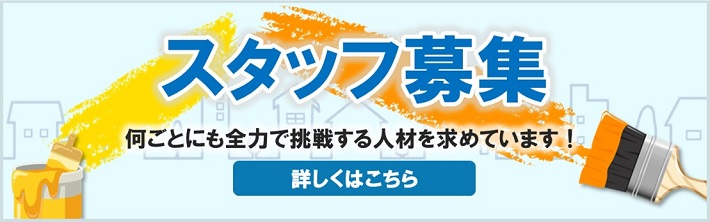 スタッフ募集

何ごとにも全力で挑戦する人材を求めています！

詳しくはこちら